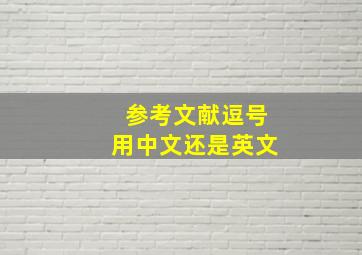 参考文献逗号
用中文还是英文